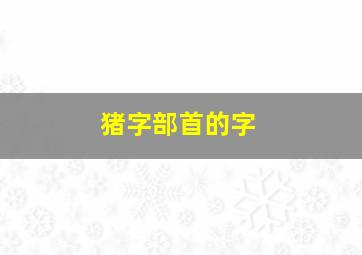 猪字部首的字